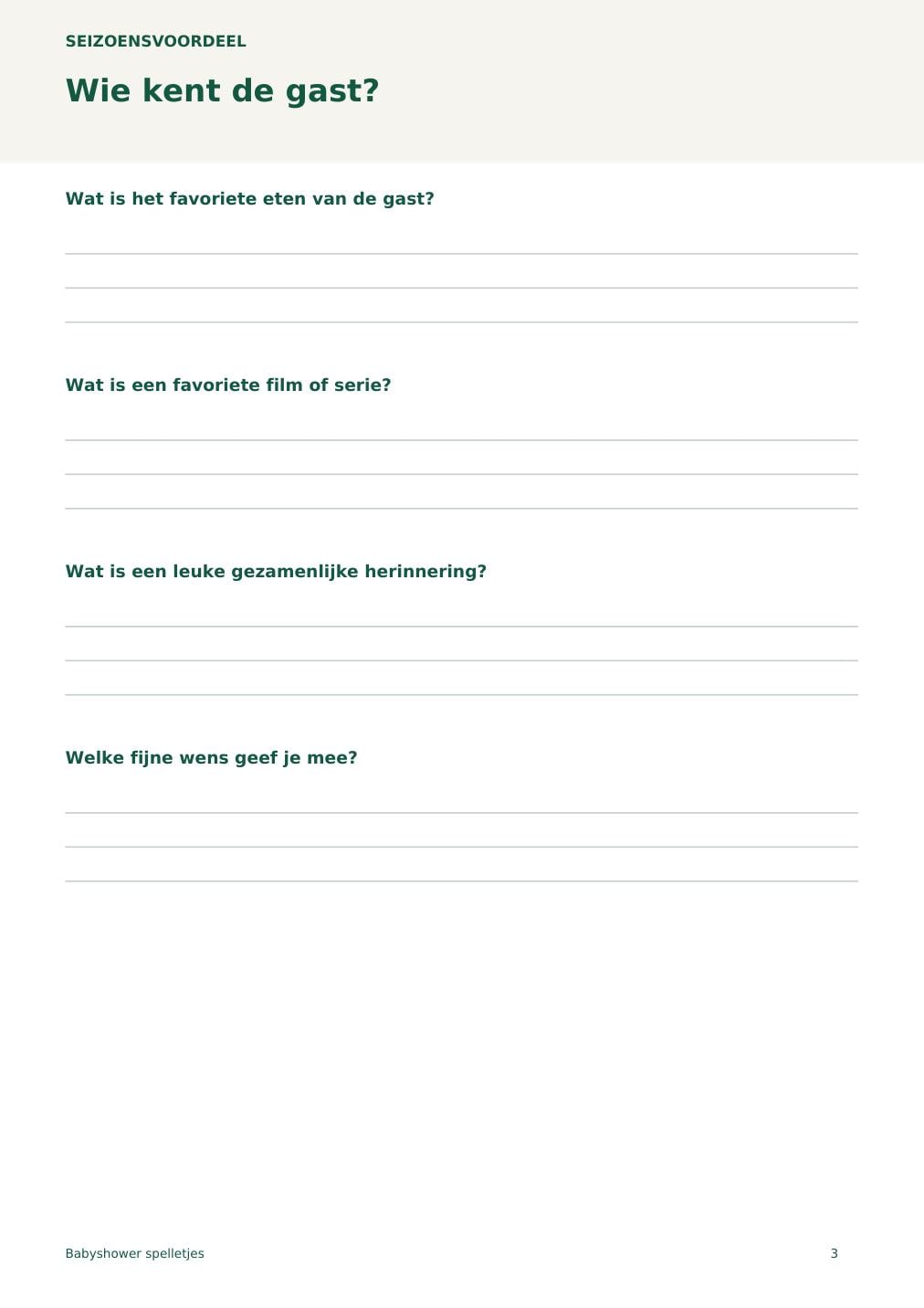 SEIZOENSVOORDEEL

Wie kent de gast?

Wat is het favoriete eten van de gast?

____
____
____

Wat is een favoriete film of serie?

____
____
____

Wat is een leuke gezamenlijke herinnering?

____
____
____

Welke fijne wens geef je mee?

____
____
____

Babyshower spelletjes

3